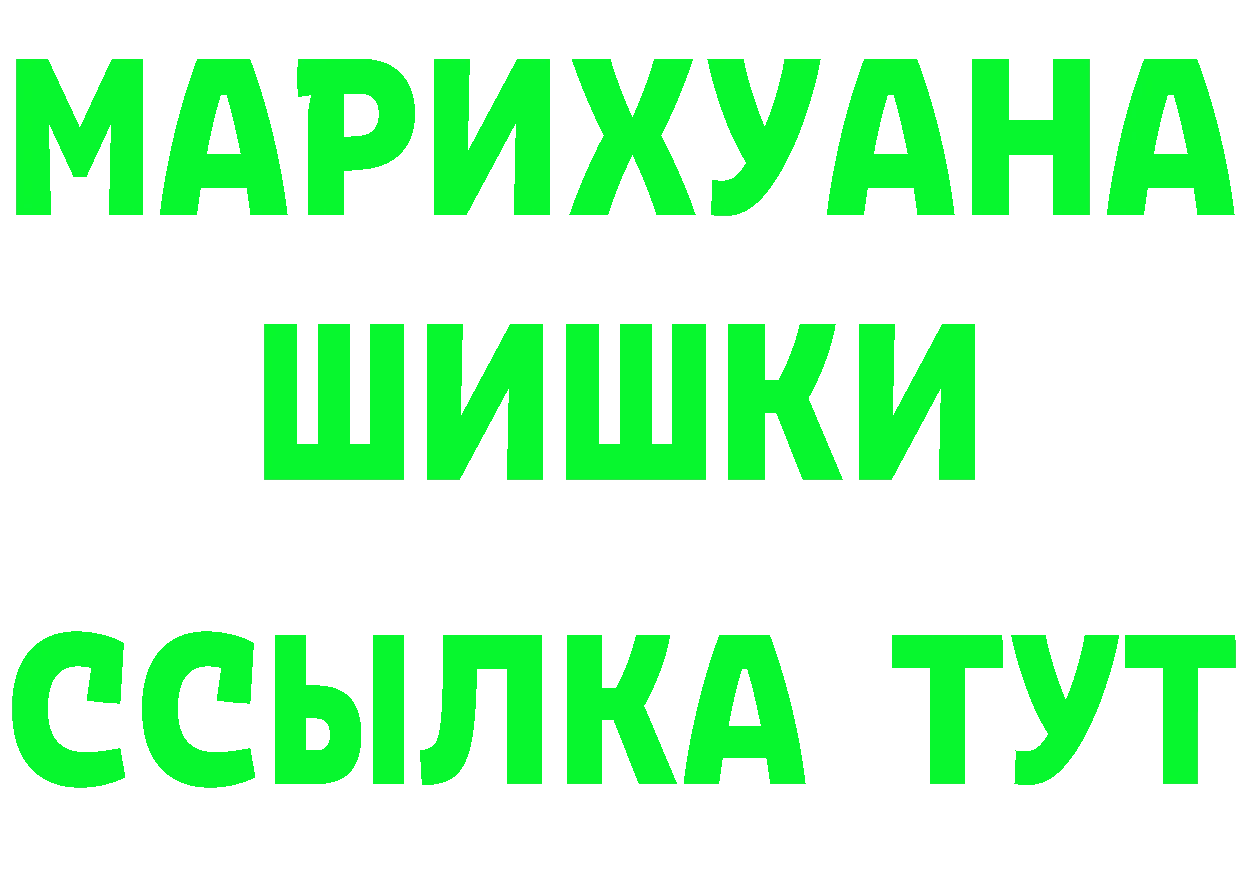 МАРИХУАНА
ШИШКИ
ССЫЛКА ТУТ